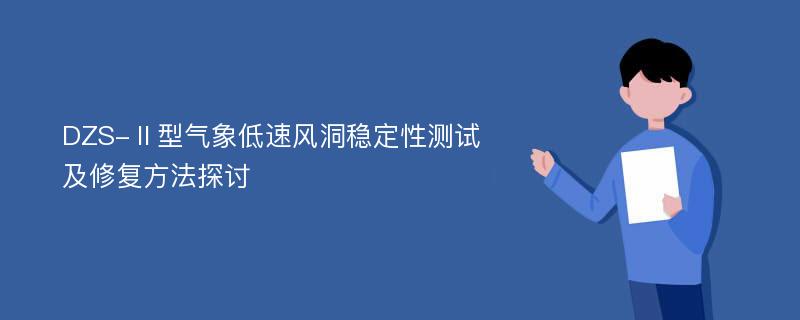 DZS-Ⅱ型气象低速风洞稳定性测试及修复方法探讨